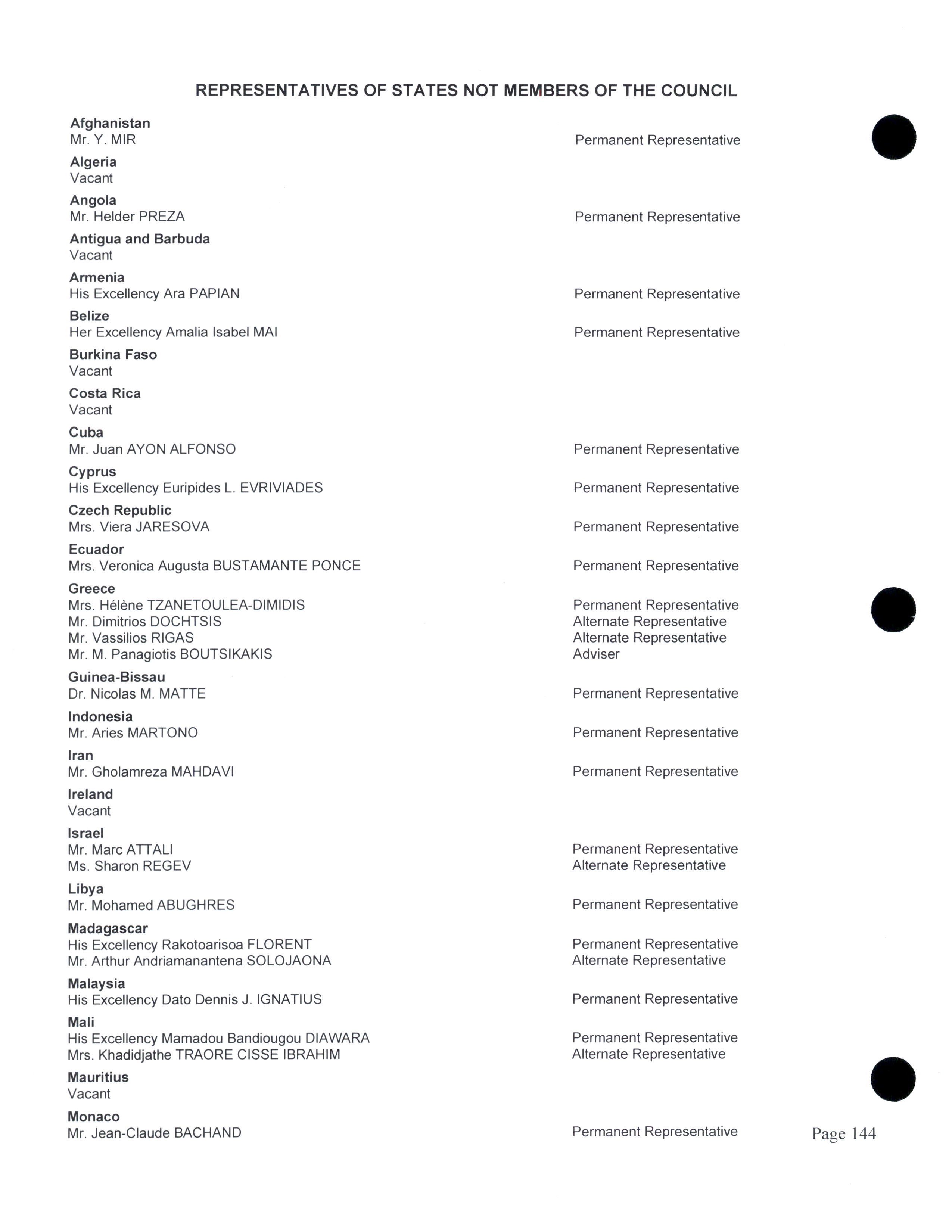 REPRESENTATIVES OF STATES NOT MEMBERS OF THE COUNCIL

Afghanistan
Mr. Y. MIR Permanent Representative

Algeria
Vacant

Angola
Mr. Helder PREZA Permanent Representative

Antigua and Barbuda
Vacant

Armenia
His Excellency Ara PAPIAN Permanent Representative

Belize
Her Excellency Amalia Isabel MAI Permanent Representative

Burkina Faso
Vacant

Costa Rica
Vacant

Cuba
Mr. Juan AYON ALFONSO Permanent Representative

Cyprus
His Excellency Euripides L. EVRIVIADES Permanent Representative

Czech Republic
Mrs. Viera JARESOVA Permanent Representative

Ecuador
Mrs. Veronica Augusta BUSTAMANTE PONCE Permanent Representative

Greece
Mrs. Hélène TZANETOULEA-DIMIDIS Permanent Representative
Mr. Dimitrios DOCHTSIS Alternate Representative
Mr. Vassilios RIGAS Alternate Representative
Mr. M. Panagiotis BOUTSIKAKIS Adviser

Guinea-Bissau
Dr. Nicolas M. MATTE Permanent Representative

Indonesia
Mr. Aries MARTONO Permanent Representative

Iran
Mr. Gholamreza MAHDAVI Permanent Representative

Ireland
Vacant

Israel
Mr. Marc ATTALI Permanent Representative
Ms. Sharon REGEV Alternate Representative

Libya
Mr. Mohamed ABUGHRES Permanent Representative

Madagascar
His Excellency Rakotoarisoa FLORENT Permanent Representative
Mr. Arthur Andriamanantena SOLOJAONA Alternate Representative

Malaysia
His Excellency Dato Dennis J. IGNATIUS Permanent Representative

Mali
His Excellency Mamadou Bandiougou DIAWARA Permanent Representative
Mrs. Khadidjathe TRAORE CISSE IBRAHIM Alternate Representative

Mauritius
Vacant

Monaco
Mr. Jean-Claude BACHAND Permanent Representative

Page 144